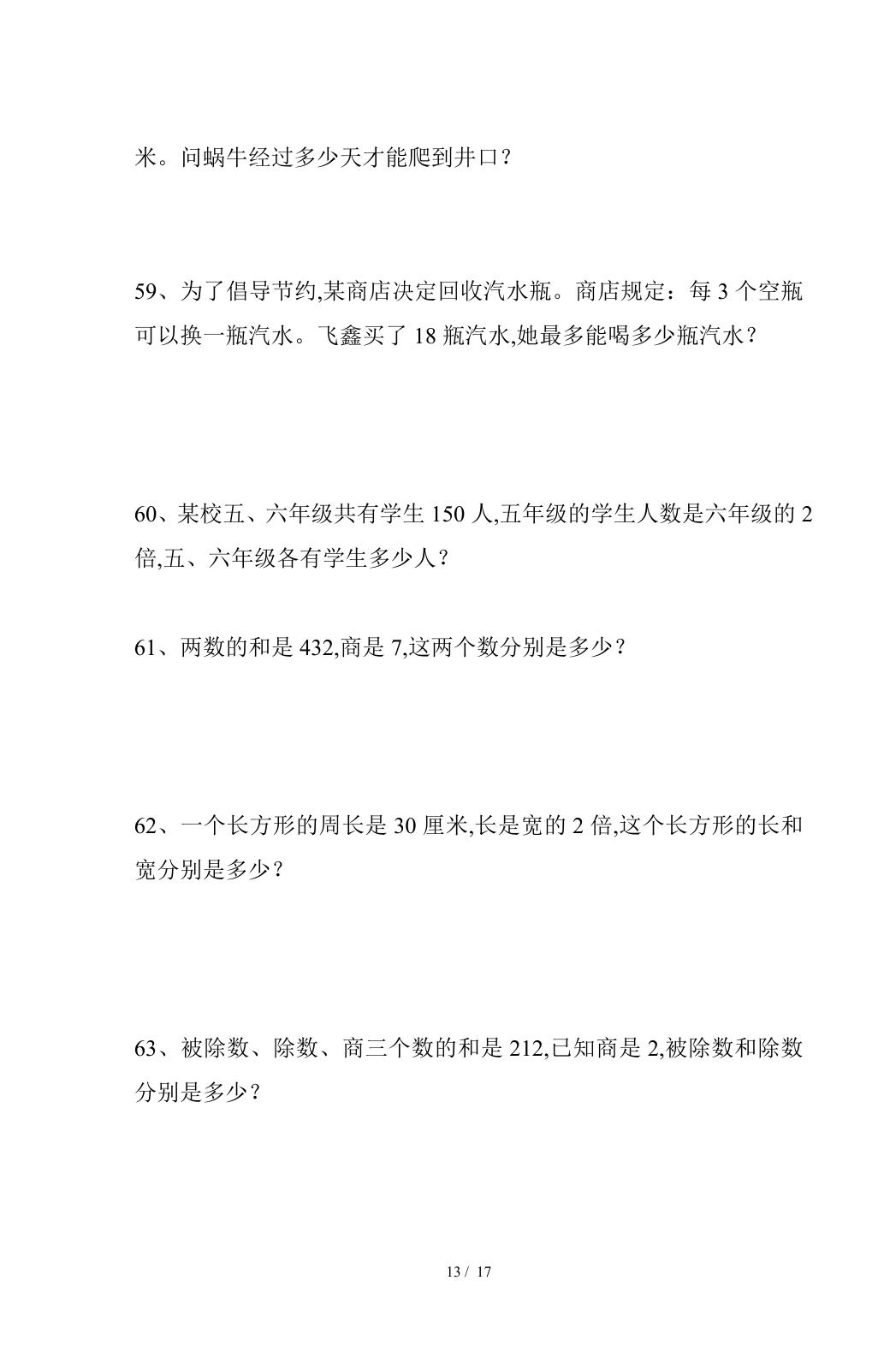 米。问蜗牛经过多少天才能爬到井口？

59、为了倡导节约,某商店决定回收汽水瓶。商店规定：每3个空瓶可以换一瓶汽水。飞鑫买了18瓶汽水,她最多能喝多少瓶汽水？

60、某校五、六年级共有学生150人,五年级的学生人数是六年级的2倍,五、六年级各有学生多少人？

61、两数的和是432,商是7,这两个数分别是多少？

62、一个长方形的周长是30厘米,长是宽的2倍,这个长方形的长和宽分别是多少？

63、被除数、除数、商三个数的和是212,已知商是2,被除数和除数分别是多少？

13 / 17